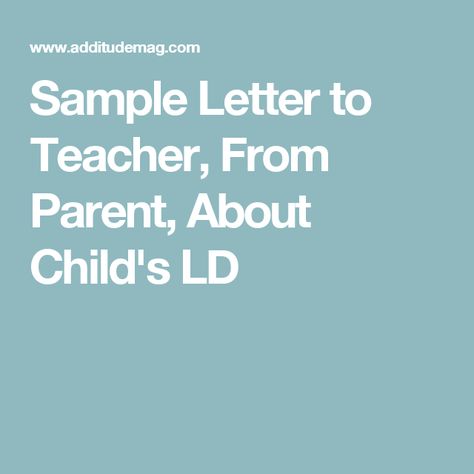 www.additudemag.com

Sample Letter to Teacher, From Parent, About Child's LD